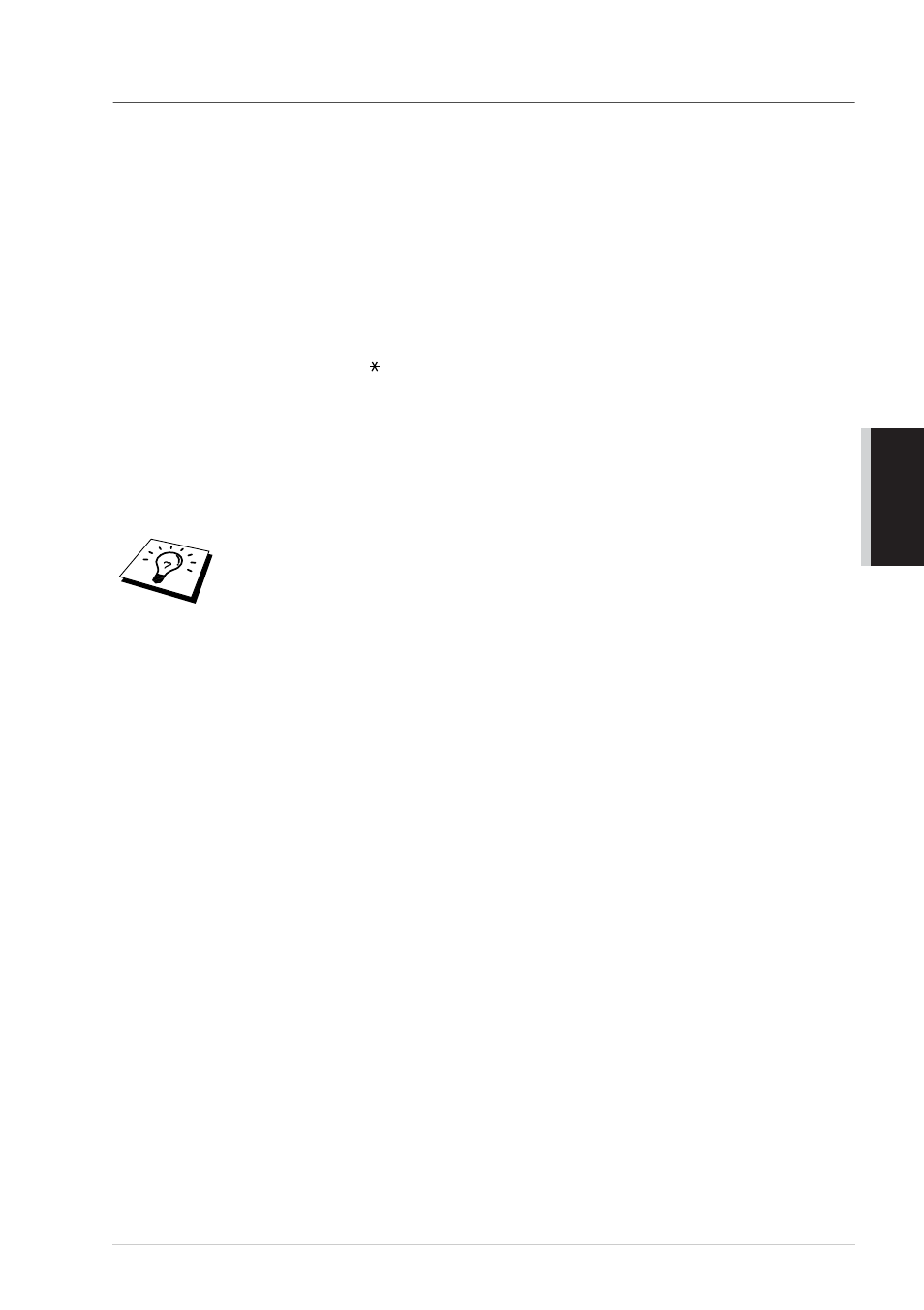 *